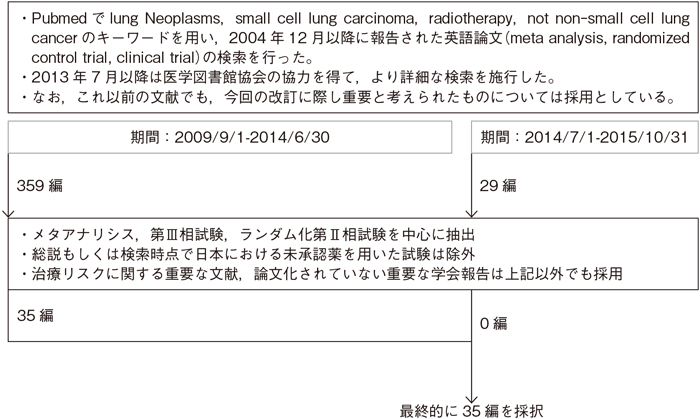 ・Pubmed で lung Neoplasms, small cell lung carcinoma, radiotherapy, not non-small cell lung cancer のキーワードを用い，2004 年 12 月以降に報告された英語論文（meta analysis, randomized control trial, clinical trial）の検索を行った。
・2013 年 7 月以降は医学図書館協会の協力を得て，より詳細な検索を施行した。
・なお，これ以前の文献でも，今回の改訂に際し重要と考えられたものについては採用としている。

期間：2009/9/1-2014/6/30

期間：2014/7/1-2015/10/31

359 編

29 編

・メタアナリシス，第Ⅲ相試験，ランダム化第Ⅱ相試験を中心に抽出
・総説もしくは検索時点で日本における未承認薬を用いた試験は除外
・治療リスクに関する重要な文献，論文化されていない重要な学会報告は上記以外でも採用

35 編

0 編

最終的に 35 編を採択